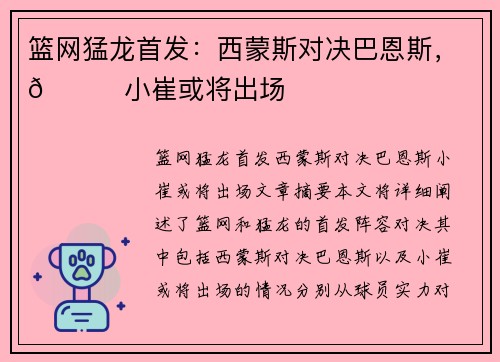 篮网猛龙首发：西蒙斯对决巴恩斯，ð 小崔或将出场

篮网猛龙首发西蒙斯对决巴恩斯小崔或将出场文章摘要本文将详细阐述了篮网和猛龙的首发阵容对决其中包括西蒙斯对决巴恩斯以及小崔或将出场的情况分别从球员实力对